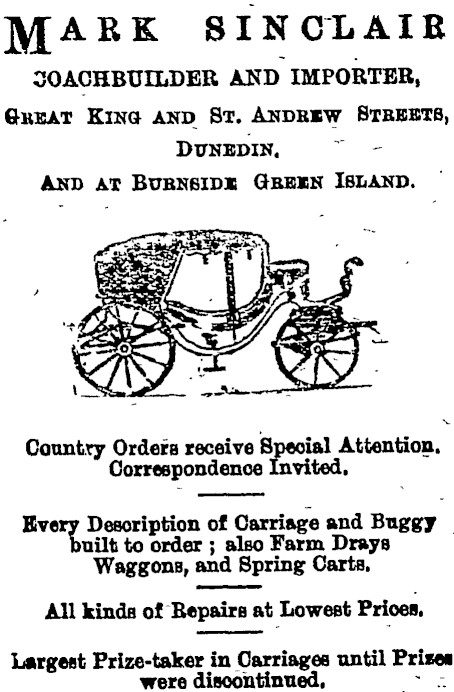 MARK SINCLAIR
COACHBUILDER AND IMPORTER,
GREAT KING AND ST. ANDREW STREETS,
DUNEDIN.
AND AT BURNSIDE GREEN ISLAND.

Country Orders receive Special Attention. Correspondence Invited.

Every Description of Carriage and Buggy built to order ; also Farm Drays Waggons, and Spring Carts.

All kinds of Repairs at Lowest Prices.

Largest Prize-taker in Carriages until Prizes were discontinued.